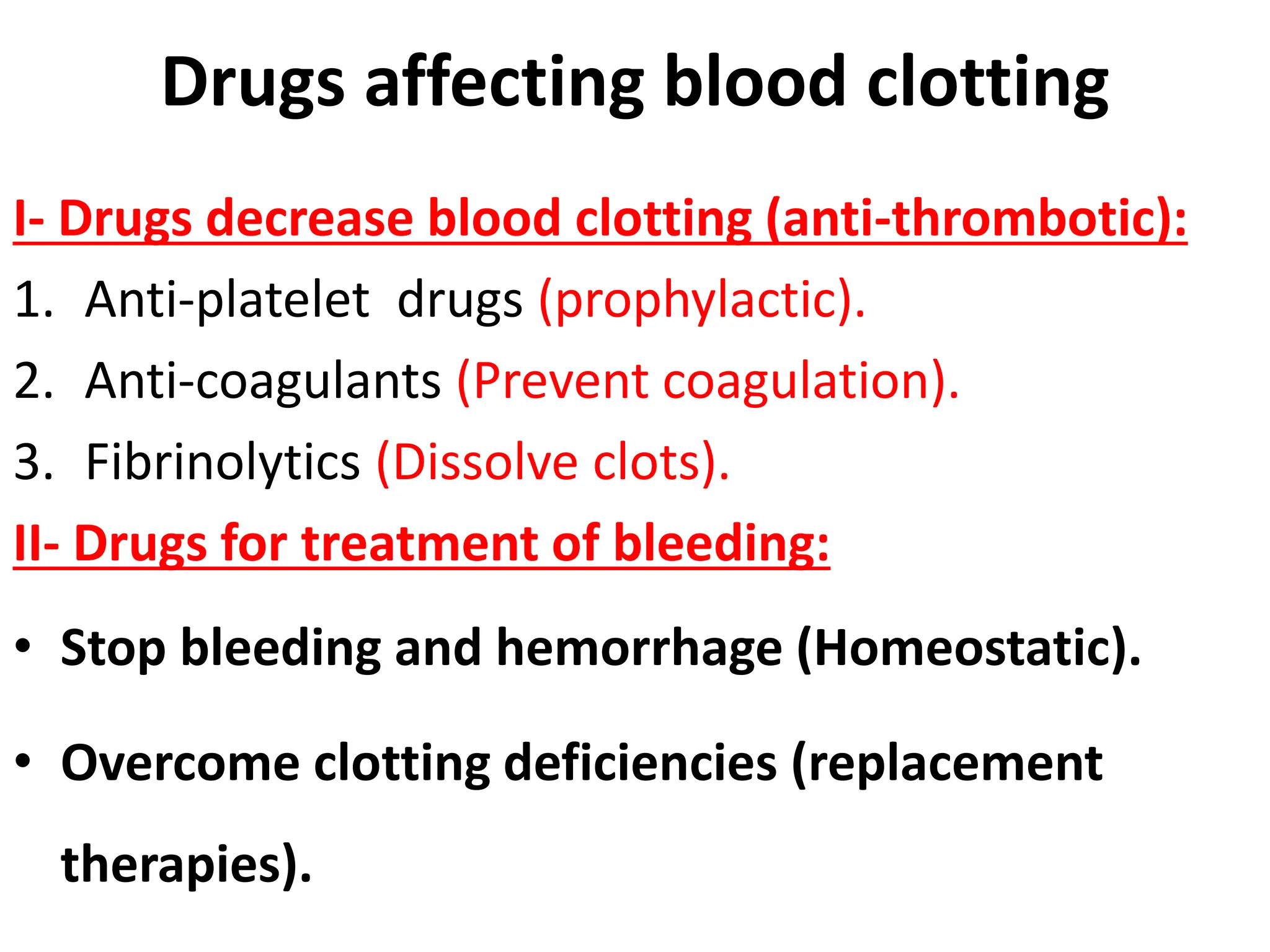 Drugs affecting blood clotting

I- Drugs decrease blood clotting (anti-thrombotic):

1. Anti-platelet drugs (prophylactic).
2. Anti-coagulants (Prevent coagulation).
3. Fibrinolytics (Dissolve clots).

II- Drugs for treatment of bleeding:

• Stop bleeding and hemorrhage (Homeostatic).
• Overcome clotting deficiencies (replacement therapies).